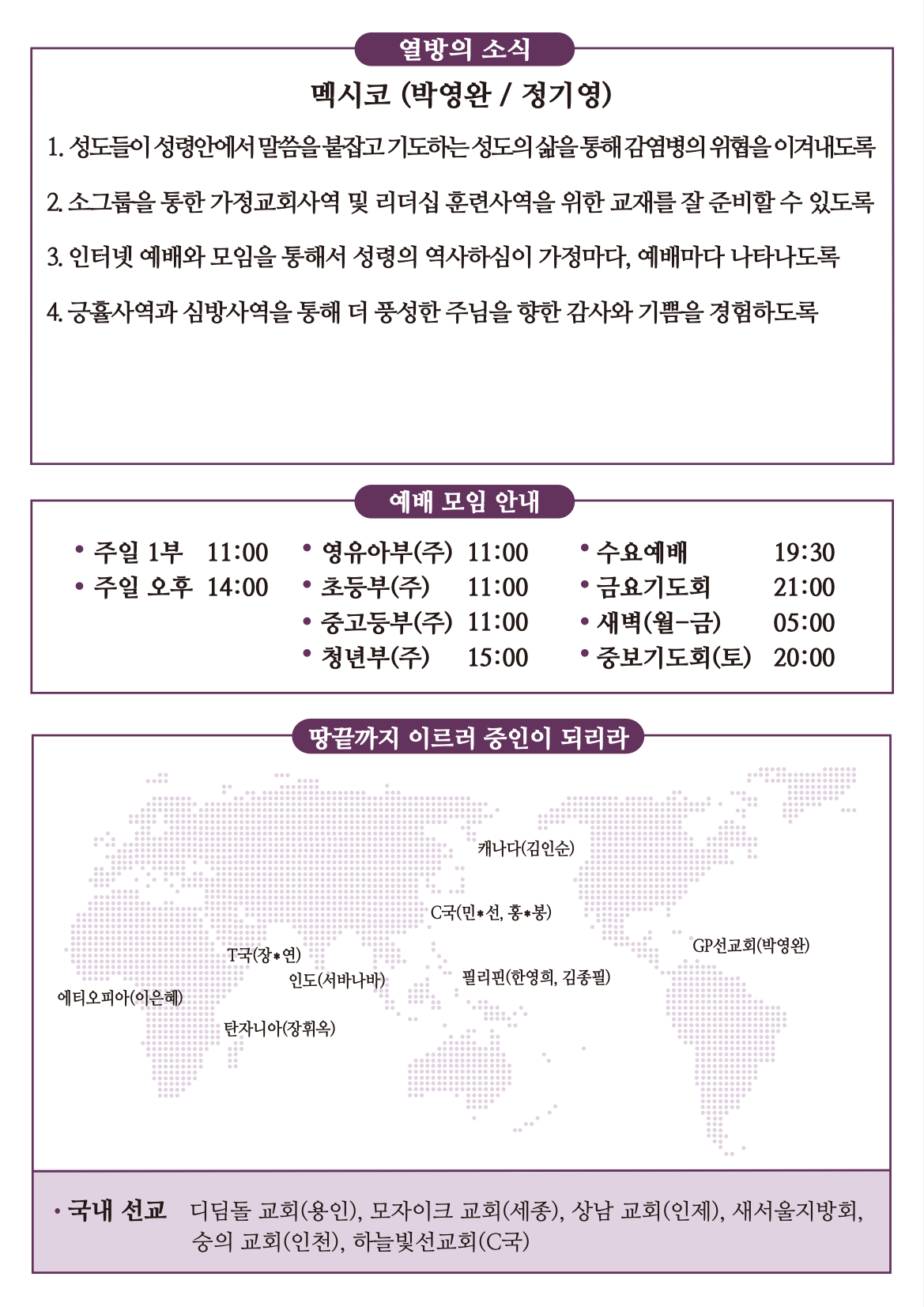 열방의 소식

멕시코 (박영완 / 정기영)

1. 성도들이 성령안에서 말씀을 붙잡고 기도하는 성도의 삶을 통해 감염병의 위협을 이겨내도록

2. 소그룹을 통한 가정교회사역 및 리더십 훈련사역을 위한 교재를 잘 준비할 수 있도록

3. 인터넷 예배와 모임을 통해서 성령의 역사하심이 가정마다, 예배마다 나타나도록

4. 긍휼사역과 심방사역을 통해 더 풍성한 주님을 향한 감사와 기쁨을 경험하도록

예배 모임 안내

• 주일 1부 11:00
• 주일 오후 14:00

• 영유아부(주) 11:00
• 초등부(주) 11:00
• 중고등부(주) 11:00
• 청년부(주) 15:00

• 수요예배 19:30
• 금요기도회 21:00
• 새벽(월-금) 05:00
• 중보기도회(토) 20:00

땅끝까지 이르러 증인이 되리라

캐나다(김인순)
C국(민*선, 홍*봉)
GP선교회(박영완)
T국(장*연)
인도(서바나바)
필리핀(한영희, 김종필)
에티오피아(이은혜)
탄자니아(장휘옥)

• 국내 선교 디딤돌 교회(용인), 모자이크 교회(세종), 상남 교회(인제), 새서울지방회, 숭의 교회(인천), 하늘빛선교회(C국)